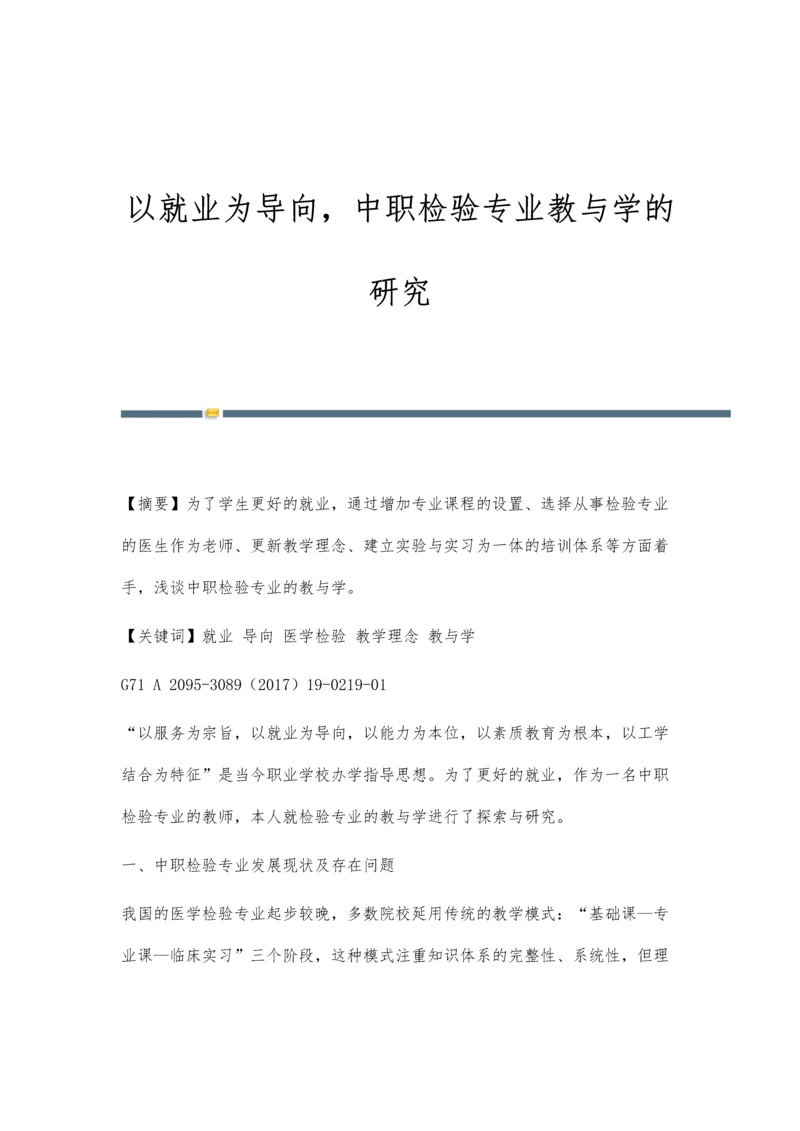 以就业为导向，中职检验专业教与学的研究

【摘要】为了学生更好的就业，通过增加专业课程的设置、选择从事检验专业的医生作为老师、更新教学理念、建立实验与实习为一体的培训体系等方面着手，浅谈中职检验专业的教与学。

【关键词】就业 导向 医学检验 教学理念 教与学

G71 A 2095-3089（2017）19-0219-01

“以服务为宗旨，以就业为导向，以能力为本位，以素质教育为根本，以工学结合为特征”是当今职业学校办学指导思想。为了更好的就业，作为一名中职检验专业的教师，本人就检验专业的教与学进行了探索与研究。

一、中职检验专业发展现状及存在问题

我国的医学检验专业起步较晚，多数院校延用传统的教学模式：“基础课—专业课—临床实习”三个阶段，这种模式注重知识体系的完整性、系统性，但理